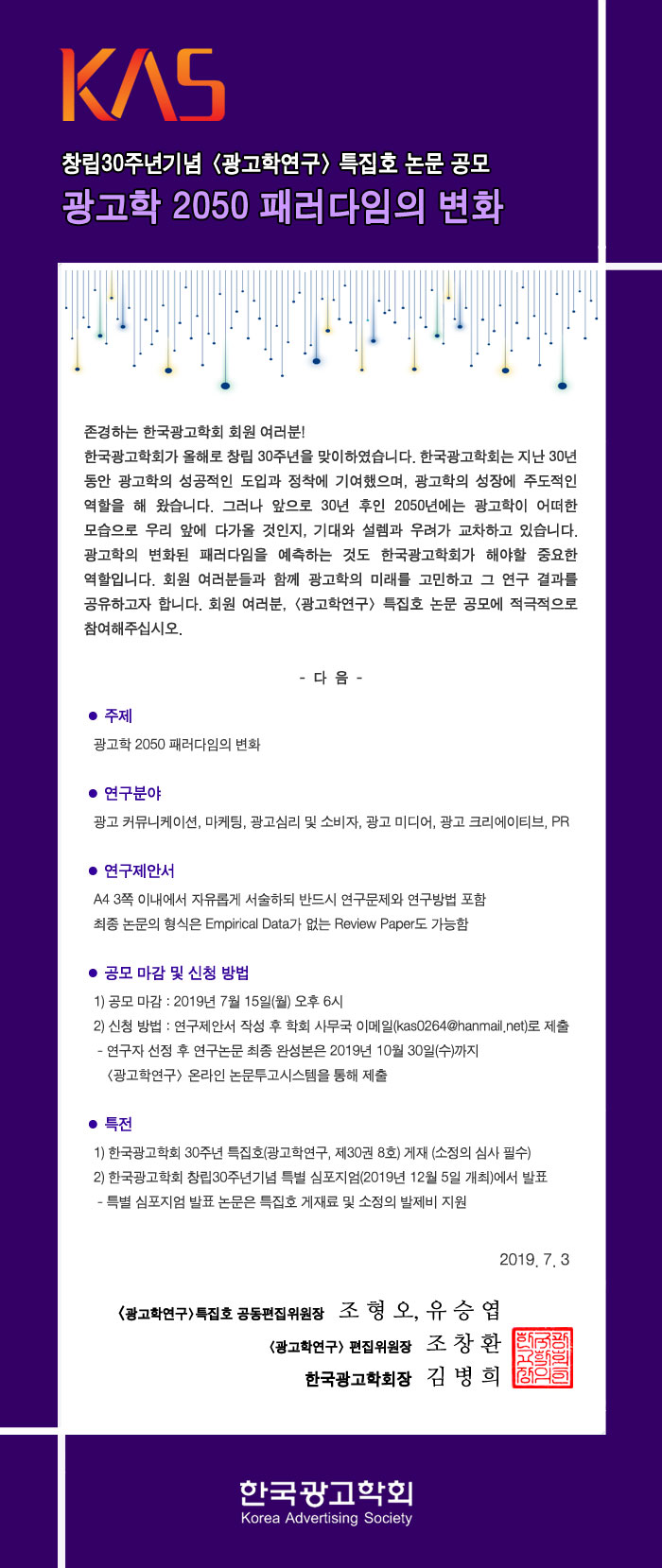 KAS

창립30주년기념 〈광고학연구〉 특집호 논문 공모
광고학 2050 패러다임의 변화

존경하는 한국광고학회 회원 여러분!
한국광고학회가 올해로 창립 30주년을 맞이하였습니다. 한국광고학회는 지난 30년 동안 광고학의 성공적인 도입과 정착에 기여했으며, 광고학의 성장에 주도적인 역할을 해 왔습니다. 그러나 앞으로 30년 후인 2050년에는 광고학이 어떠한 모습으로 우리 앞에 다가올 것인지, 기대와 설렘과 우려가 교차하고 있습니다. 광고학의 변화된 패러다임을 예측하는 것도 한국광고학회가 해야할 중요한 역할입니다. 회원 여러분들과 함께 광고학의 미래를 고민하고 그 연구 결과를 공유하고자 합니다. 회원 여러분, 〈광고학연구〉 특집호 논문 공모에 적극적으로 참여해주십시오.

- 다 음 -

● 주제
광고학 2050 패러다임의 변화

● 연구분야
광고 커뮤니케이션, 마케팅, 광고심리 및 소비자, 광고 미디어, 광고 크리에이티브, PR

● 연구제안서
A4 3쪽 이내에서 자유롭게 서술하되 반드시 연구문제와 연구방법 포함
최종 논문의 형식은 Empirical Data가 없는 Review Paper도 가능함

● 공모 마감 및 신청 방법
1) 공모 마감 : 2019년 7월 15일(월) 오후 6시
2) 신청 방법 : 연구제안서 작성 후 학회 사무국 이메일(kas0264@hanmail.net)로 제출
- 연구자 선정 후 연구논문 최종 완성본은 2019년 10월 30일(수)까지
〈광고학연구〉 온라인 논문투고시스템을 통해 제출

● 특전
1) 한국광고학회 30주년 특집호(광고학연구, 제30권 8호) 게재 (소정의 심사 필수)
2) 한국광고학회 창립30주년기념 특별 심포지엄(2019년 12월 5일 개최)에서 발표
- 특별 심포지엄 발표 논문은 특집호 게재료 및 소정의 발제비 지원

2019. 7. 3

〈광고학연구〉특집호 공동편집위원장 조 형 오, 유 승 엽
〈광고학연구〉 편집위원장 조 창 환
한국광고학회장 김 병 희

한국광고학회
Korea Advertising Society